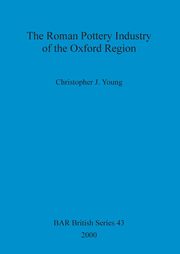 The Roman Pottery Industry of the Oxford Region

Christopher J. Young

BAR British Series 43

2000